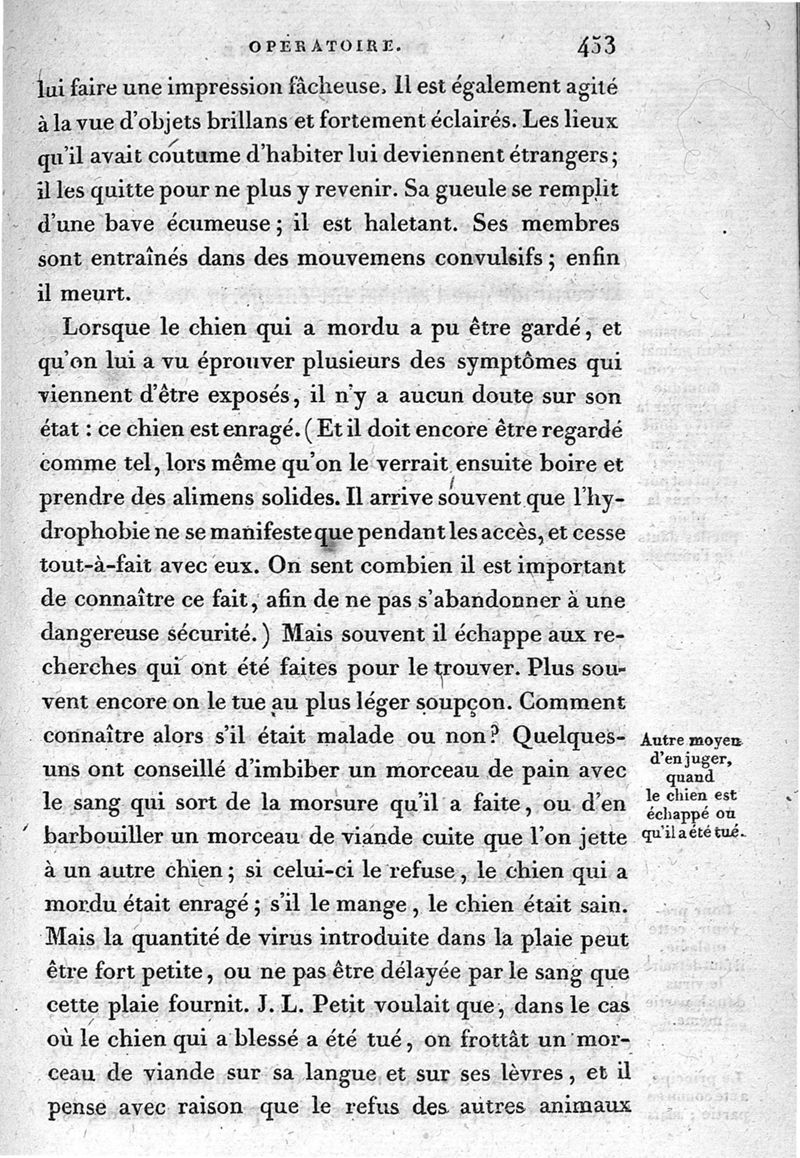 OPÉRATOIRE. 453

lui faire une impression fâcheuse. Il est également agité à la vue d'objets brillans et fortement éclairés. Les lieux qu'il avait coutume d'habiter lui deviennent étrangers; il les quitte pour ne plus y revenir. Sa gueule se remplit d'une bave écumeuse; il est haletant. Ses membres sont entraînés dans des mouvemens convulsifs; enfin il meurt.

Lorsque le chien qui a mordu a pu être gardé, et qu'on lui a vu éprouver plusieurs des symptômes qui viennent d'être exposés, il n'y a aucun doute sur son état : ce chien est enragé. (Et il doit encore être regardé comme tel, lors même qu'on le verrait ensuite boire et prendre des alimens solides. Il arrive souvent que l'hydrophobie ne se manifeste que pendant les accès, et cesse tout-à-fait avec eux. On sent combien il est important de connaître ce fait, afin de ne pas s'abandonner à une dangereuse sécurité.) Mais souvent il échappe aux recherches qui ont été faites pour le trouver. Plus souvent encore on le tue au plus léger soupçon. Comment connaître alors s'il était malade ou non? Quelques-uns ont conseillé d'imbiber un morceau de pain avec le sang qui sort de la morsure qu'il a faite, ou d'en barbouiller un morceau de viande cuite que l'on jette à un autre chien; si celui-ci le refuse, le chien qui a mordu était enragé; s'il le mange, le chien était sain. Mais la quantité de virus introduite dans la plaie peut être fort petite, ou ne pas être délayée par le sang que cette plaie fournit. J. L. Petit voulait que, dans le cas où le chien qui a blessé a été tué, on frottât un morceau de viande sur sa langue et sur ses lèvres, et il pense avec raison que le refus des autres animaux

Autre moyen d'en juger, quand le chien est échappé ou qu'il a été tué.